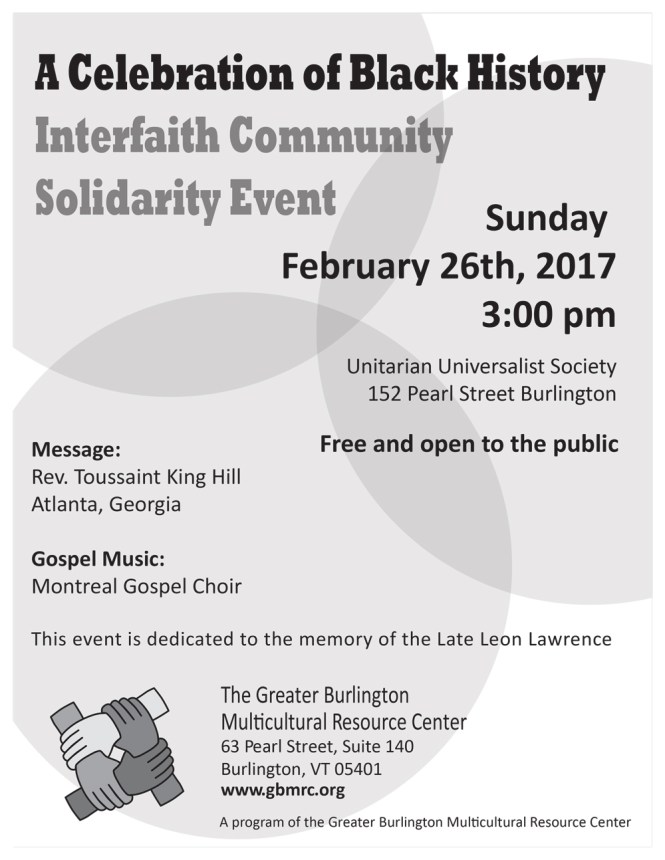 A Celebration of Black History
Interfaith Community Solidarity Event

Sunday
February 26th, 2017
3:00 pm

Unitarian Universalist Society
152 Pearl Street Burlington

Free and open to the public

Message:
Rev. Toussaint King Hill
Atlanta, Georgia

Gospel Music:
Montreal Gospel Choir

This event is dedicated to the memory of the Late Leon Lawrence

The Greater Burlington
Multicultural Resource Center
63 Pearl Street, Suite 140
Burlington, VT 05401
www.gbmrc.org

A program of the Greater Burlington Multicultural Resource Center